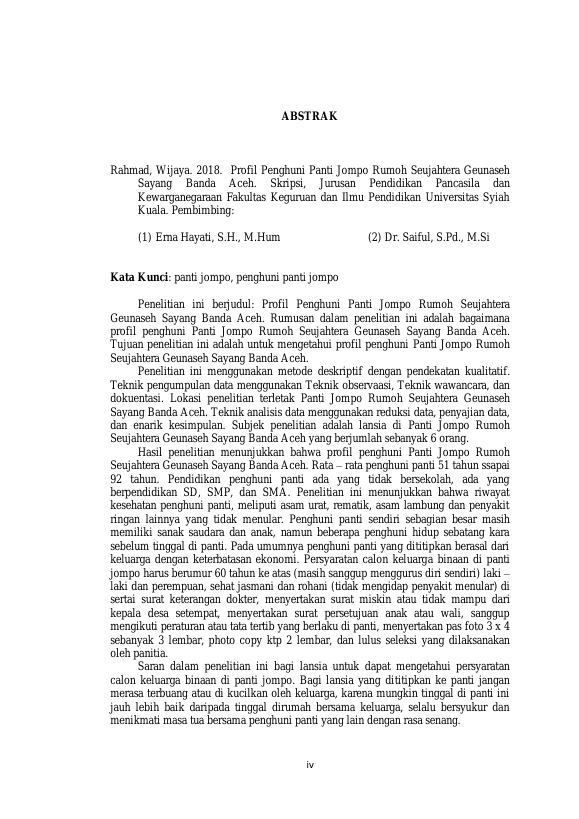 ABSTRAK

Rahmad, Wijaya. 2018. Profil Penghuni Panti Jompo Rumoh Seujahtera Geunaseh Sayang Banda Aceh. Skripsi, Jurusan Pendidikan Pancasila dan Kewarganegaraan Fakultas Keguruan dan Ilmu Pendidikan Universitas Syiah Kuala. Pembimbing:

(1) Erna Hayati, S.H., M.Hum (2) Dr. Saiful, S.Pd., M.Si

Kata Kunci: panti jompo, penghuni panti jompo

Penelitian ini berjudul: Profil Penghuni Panti Jompo Rumoh Seujahtera Geunaseh Sayang Banda Aceh. Rumusan dalam penelitian ini adalah bagaimana profil penghuni Panti Jompo Rumoh Seujahtera Geunaseh Sayang Banda Aceh. Tujuan penelitian ini adalah untuk mengetahui profil penghuni Panti Jompo Rumoh Seujahtera Geunaseh Sayang Banda Aceh.

Penelitian ini menggunakan metode deskriptif dengan pendekatan kualitatif. Teknik pengumpulan data menggunakan Teknik observaasi, Teknik wawancara, dan dokuentasi. Lokasi penelitian terletak Panti Jompo Rumoh Seujahtera Geunaseh Sayang Banda Aceh. Teknik analisis data menggunakan reduksi data, penyajian data, dan enarik kesimpulan. Subjek penelitian adalah lansia di Panti Jompo Rumoh Seujahtera Geunaseh Sayang Banda Aceh yang berjumlah sebanyak 6 orang.

Hasil penelitian menunjukkan bahwa profil penghuni Panti Jompo Rumoh Seujahtera Geunaseh Sayang Banda Aceh. Rata – rata penghuni panti 51 tahun ssapai 92 tahun. Pendidikan penghuni panti ada yang tidak bersekolah, ada yang berpendidikan SD, SMP, dan SMA. Penelitian ini menunjukkan bahwa riwayat kesehatan penghuni panti, meliputi asam urat, rematik, asam lambung dan penyakit ringan lainnya yang tidak menular. Penghuni panti sendiri sebagian besar masih memiliki sanak saudara dan anak, namun beberapa penghuni hidup sebatang kara sebelum tinggal di panti. Pada umumnya penghuni panti yang dititipkan berasal dari keluarga dengan keterbatasan ekonomi. Persyaratan calon keluarga binaan di panti jompo harus berumur 60 tahun ke atas (masih sanggup menggurus diri sendiri) laki – laki dan perempuan, sehat jasmani dan rohani (tidak mengidap penyakit menular) di sertai surat keterangan dokter, menyertakan surat miskin atau tidak mampu dari kepala desa setempat, menyertakan surat persetujuan anak atau wali, sanggup mengikuti peraturan atau tata tertib yang berlaku di panti, menyertakan pas foto 3 x 4 sebanyak 3 lembar, photo copy ktp 2 lembar, dan lulus seleksi yang dilaksanakan oleh panitia.

Saran dalam penelitian ini bagi lansia untuk dapat mengetahui persyaratan calon keluarga binaan di panti jompo. Bagi lansia yang dititipkan ke panti jangan merasa terbuang atau di kucilkan oleh keluarga, karena mungkin tinggal di panti ini jauh lebih baik daripada tinggal dirumah bersama keluarga, selalu bersyukur dan menikmati masa tua bersama penghuni panti yang lain dengan rasa senang.

iv